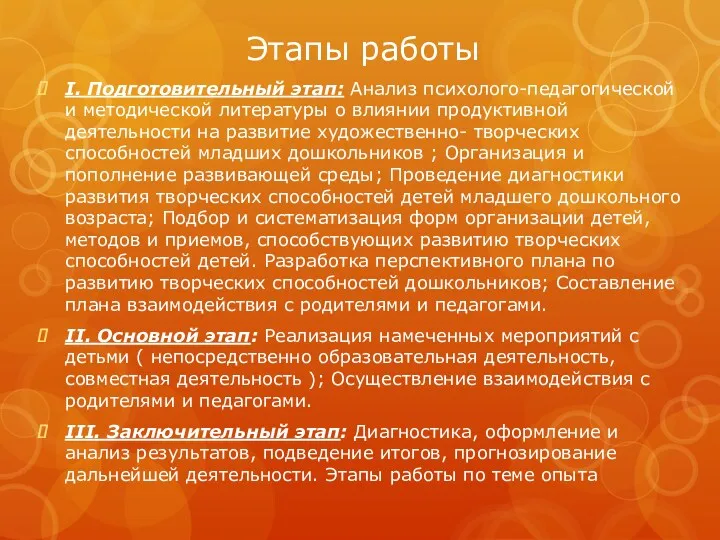 Этапы работы

I. Подготовительный этап: Анализ психолого-педагогической и методической литературы о влиянии продуктивной деятельности на развитие художественно- творческих способностей младших дошкольников ; Организация и пополнение развивающей среды; Проведение диагностики развития творческих способностей детей младшего дошкольного возраста; Подбор и систематизация форм организации детей, методов и приемов, способствующих развитию творческих способностей детей. Разработка перспективного плана по развитию творческих способностей дошкольников; Составление плана взаимодействия с родителями и педагогами.

II. Основной этап: Реализация намеченных мероприятий с детьми ( непосредственно образовательная деятельность, совместная деятельность ); Осуществление взаимодействия с родителями и педагогами.

III. Заключительный этап: Диагностика, оформление и анализ результатов, подведение итогов, прогнозирование дальнейшей деятельности. Этапы работы по теме опыта